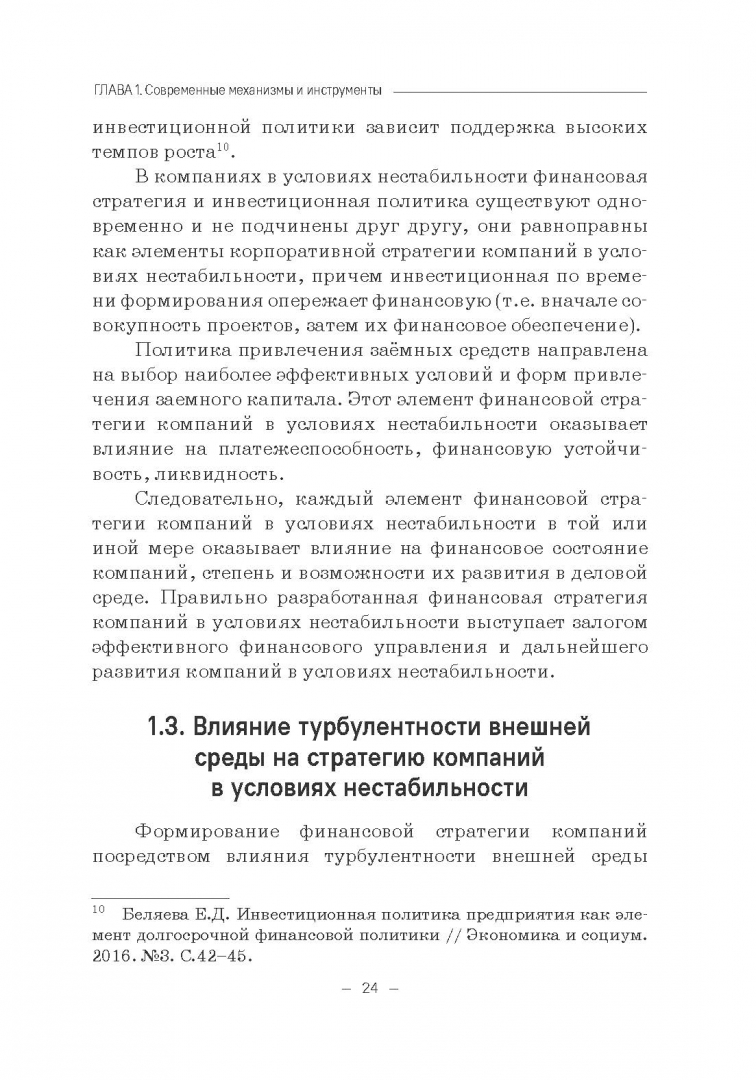 ГЛАВА 1. Современные механизмы и инструменты

инвестиционной политики зависит поддержка высоких темпов роста$^{10}$.

В компаниях в условиях нестабильности финансовая стратегия и инвестиционная политика существуют одновременно и не подчинены друг другу, они равноправны как элементы корпоративной стратегии компаний в условиях нестабильности, причем инвестиционная по времени формирования опережает финансовую (т.е. вначале совокупность проектов, затем их финансовое обеспечение).

Политика привлечения заёмных средств направлена на выбор наиболее эффективных условий и форм привлечения заемного капитала. Этот элемент финансовой стратегии компаний в условиях нестабильности оказывает влияние на платежеспособность, финансовую устойчивость, ликвидность.

Следовательно, каждый элемент финансовой стратегии компаний в условиях нестабильности в той или иной мере оказывает влияние на финансовое состояние компаний, степень и возможности их развития в деловой среде. Правильно разработанная финансовая стратегия компаний в условиях нестабильности выступает залогом эффективного финансового управления и дальнейшего развития компаний в условиях нестабильности.

1.3. Влияние турбулентности внешней среды на стратегию компаний в условиях нестабильности

Формирование финансовой стратегии компаний посредством влияния турбулентности внешней среды

$^{10}$ Беляева Е.Д. Инвестиционная политика предприятия как элемент долгосрочной финансовой политики // Экономика и социум. 2016. №3. С.42–45.

– 24 –